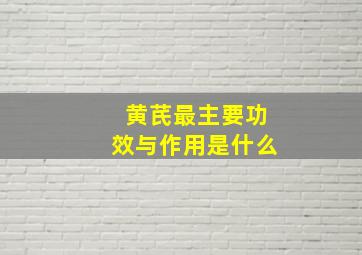 黄芪最主要功效与作用是什么